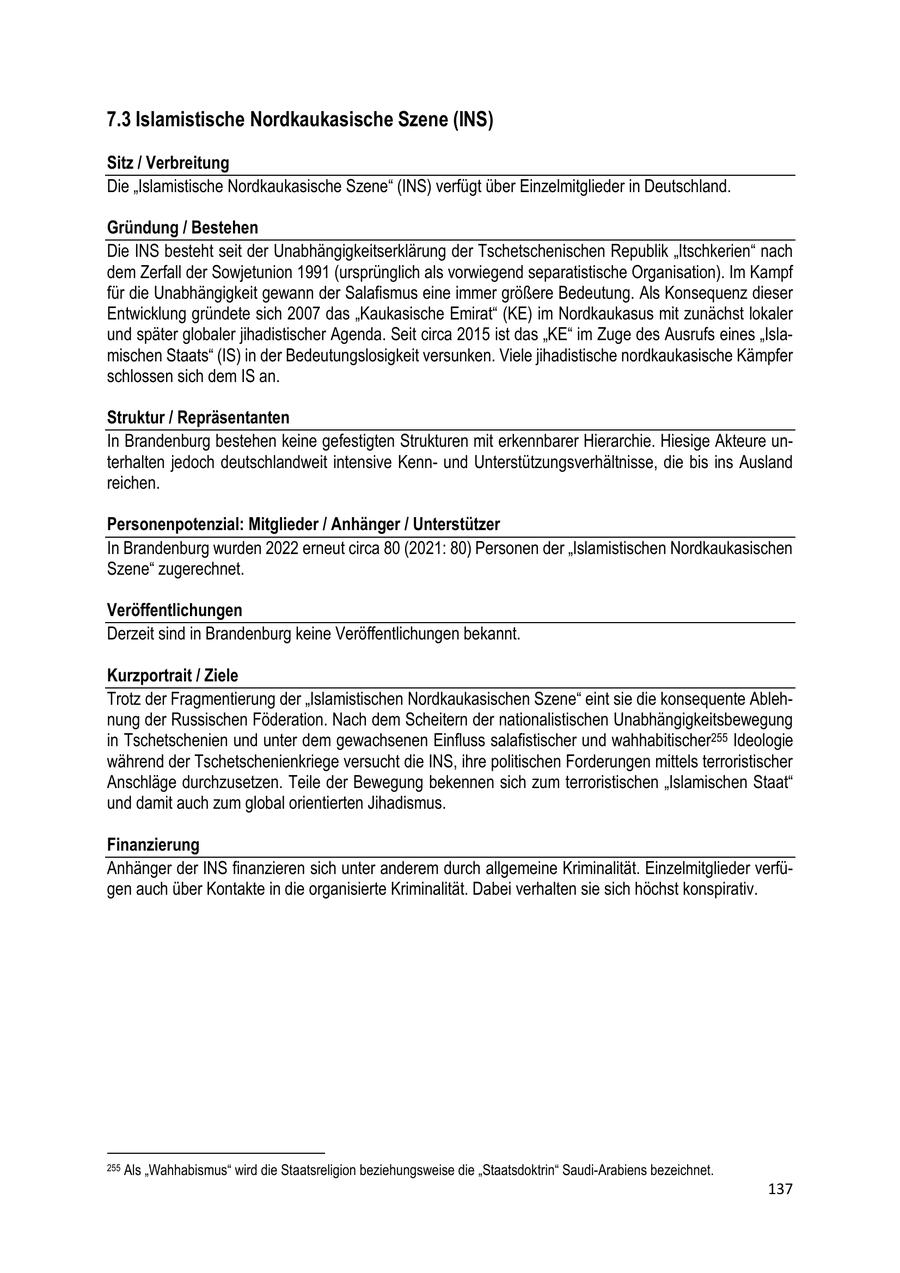 7.3 Islamistische Nordkaukasische Szene (INS)

Sitz / Verbreitung
Die „Islamistische Nordkaukasische Szene“ (INS) verfügt über Einzelmitglieder in Deutschland.

Gründung / Bestehen
Die INS besteht seit der Unabhängigkeitserklärung der Tschetschenischen Republik „Itschkerien“ nach dem Zerfall der Sowjetunion 1991 (ursprünglich als vorwiegend separatistische Organisation). Im Kampf für die Unabhängigkeit gewann der Salafismus eine immer größere Bedeutung. Als Konsequenz dieser Entwicklung gründete sich 2007 das „Kaukasische Emirat“ (KE) im Nordkaukasus mit zunächst lokaler und später globaler jihadistischer Agenda. Seit circa 2015 ist das „KE“ im Zuge des Ausrufs eines „Islamischen Staats“ (IS) in der Bedeutungslosigkeit versunken. Viele jihadistische nordkaukasische Kämpfer schlossen sich dem IS an.

Struktur / Repräsentanten
In Brandenburg bestehen keine gefestigten Strukturen mit erkennbarer Hierarchie. Hiesige Akteure unterhalten jedoch deutschlandweit intensive Kenn- und Unterstützungsverhältnisse, die bis ins Ausland reichen.

Personenpotenzial: Mitglieder / Anhänger / Unterstützer
In Brandenburg wurden 2022 erneut circa 80 (2021: 80) Personen der „Islamistischen Nordkaukasischen Szene“ zugerechnet.

Veröffentlichungen
Derzeit sind in Brandenburg keine Veröffentlichungen bekannt.

Kurzportrait / Ziele
Trotz der Fragmentierung der „Islamistischen Nordkaukasischen Szene“ eint sie die konsequente Ablehnung der Russischen Föderation. Nach dem Scheitern der nationalistischen Unabhängigkeitsbewegung in Tschetschenien und unter dem gewachsenen Einfluss salafistischer und wahhabitischer$^{255}$ Ideologie während der Tschetschenienkriege versucht die INS, ihre politischen Forderungen mittels terroristischer Anschläge durchzusetzen. Teile der Bewegung bekennen sich zum terroristischen „Islamischen Staat“ und damit auch zum global orientierten Jihadismus.

Finanzierung
Anhänger der INS finanzieren sich unter anderem durch allgemeine Kriminalität. Einzelmitglieder verfügen auch über Kontakte in die organisierte Kriminalität. Dabei verhalten sie sich höchst konspirativ.

$^{255}$ Als „Wahhabismus“ wird die Staatsreligion beziehungsweise die „Staatsdoktrin“ Saudi-Arabiens bezeichnet.

137